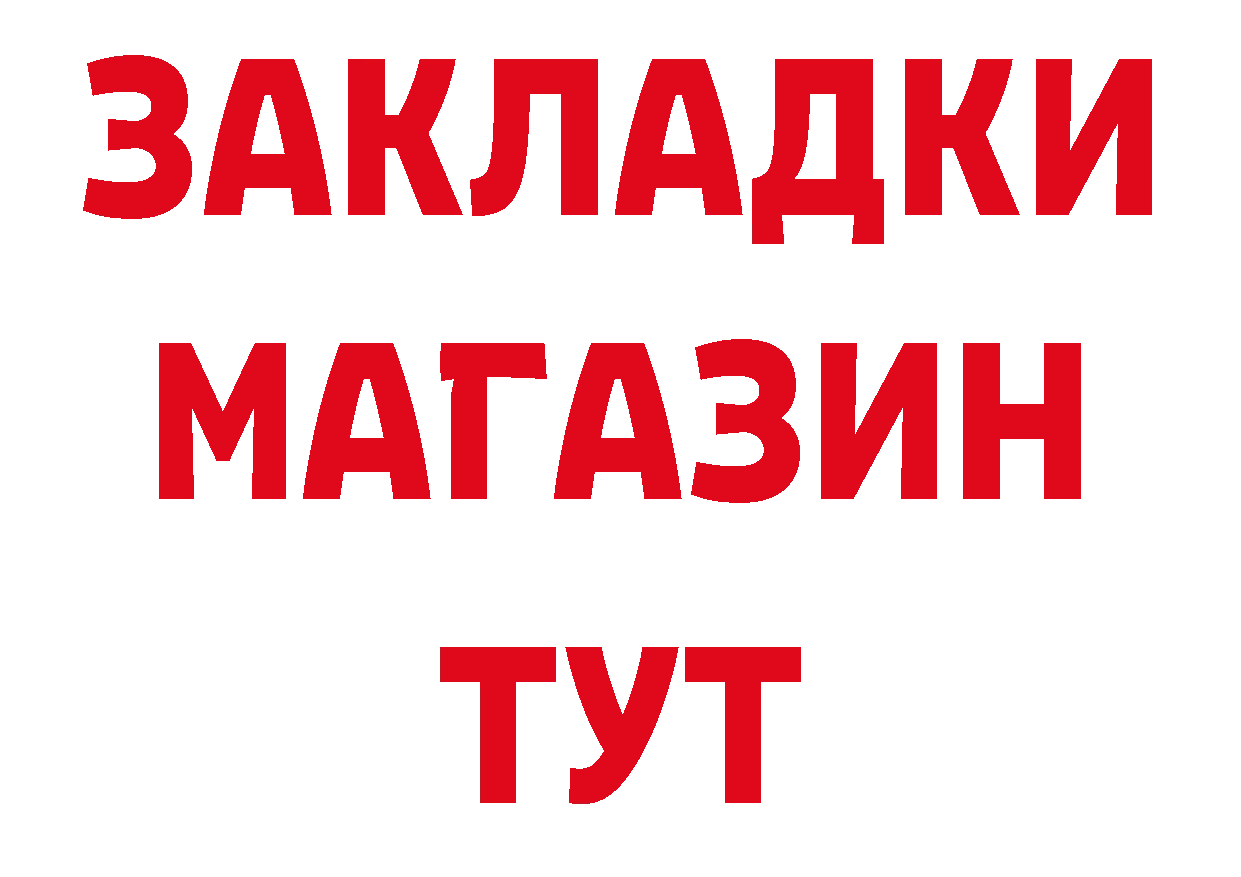 ЗАКЛАДКИ
МАГАЗИН
ТУТ